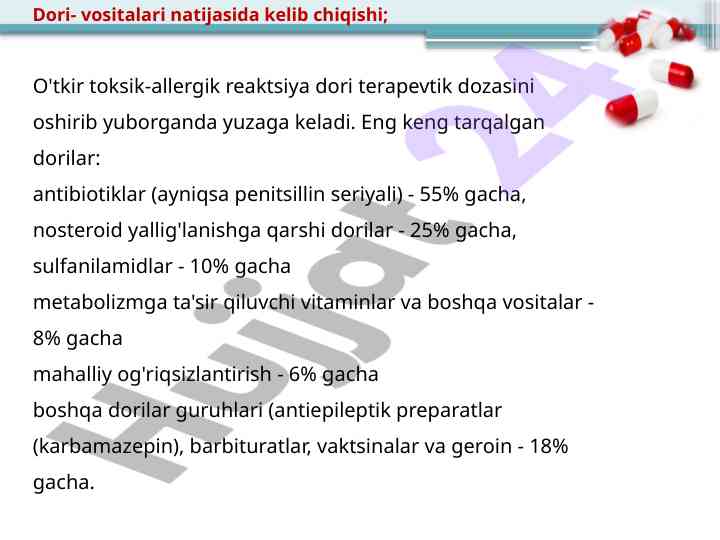 Dori- vositalari natijasida kelib chiqishi;

O'tkir toksik-allergik reaktsiya dori terapevtik dozasini oshirib yuborganda yuzaga keladi. Eng keng tarqalgan dorilar:
antibiotiklar (ayniqsa penitsillin seriyali) - 55% gacha,
nosteroid yallig'lanishga qarshi dorilar - 25% gacha,
sulfanilamidlar - 10% gacha
metabolizmga ta'sir qiluvchi vitaminlar va boshqa vositalar - 8% gacha
mahalliy og'riqsizlantirish - 6% gacha
boshqa dorilar guruhlari (antiepileptik preparatlar (karbamazepin), barbituratlar, vaktsinalar va geroin - 18% gacha.

Hujjat24